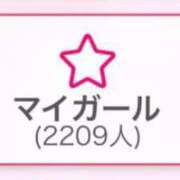 マイガール
(2209人)